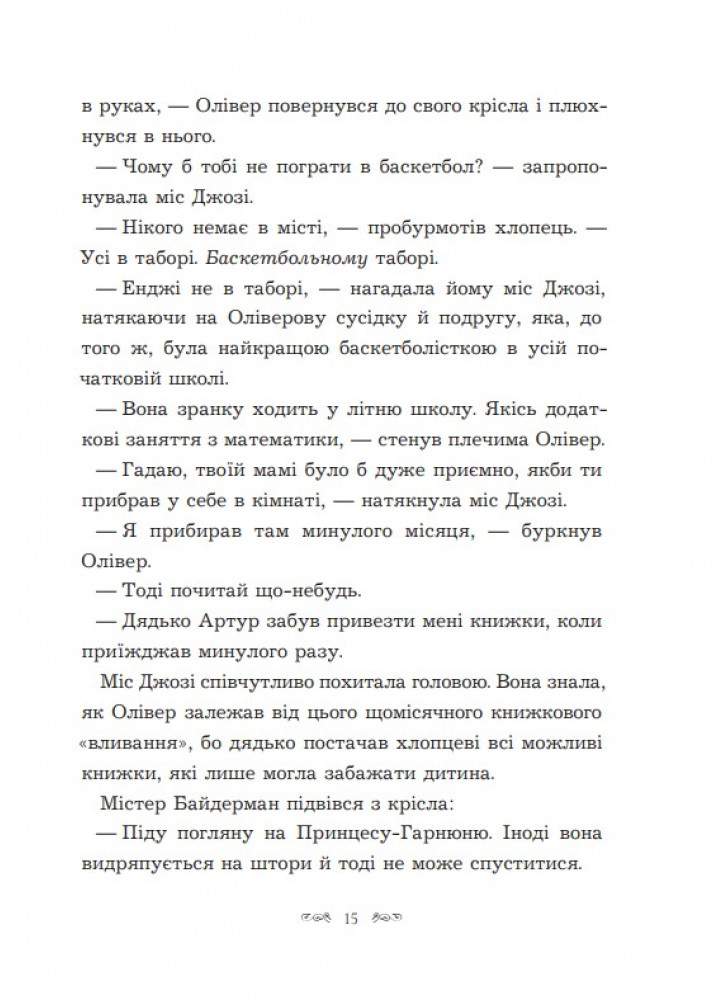 в руках, — Олівер повернувся до свого крісла і плюхнувся в нього.

— Чому б тобі не пограти в баскетбол? — запропонувала міс Джозі.

— Нікого немає в місті, — пробурмотів хлопець. — Усі в таборі. Баскетбольному таборі.

— Енджі не в таборі, — нагадала йому міс Джозі, натякаючи на Оліверову сусідку й подругу, яка, до того ж, була найкращою баскетболісткою в усій початковій школі.

— Вона зранку ходить у літню школу. Якісь додаткові заняття з математики, — стенув плечима Олівер.

— Гадаю, твоїй мамі було б дуже приємно, якби ти прибрав у себе в кімнаті, — натякнула міс Джозі.

— Я прибирав там минулого місяця, — буркнув Олівер.

— Тоді почитай що-небудь.

— Дядько Артур забув привезти мені книжки, коли приїжджав минулого разу.

Міс Джозі співчутливо похитала головою. Вона знала, як Олівер залежав від цього щомісячного книжкового «вливання», бо дядько постачав хлопцеві всі можливі книжки, які лише могла забажати дитина.

Містер Байдерман підвівся з крісла:

— Піду погляну на Принцесу-Гарнюню. Іноді вона видряпується на штори й тоді не може спуститися.

15